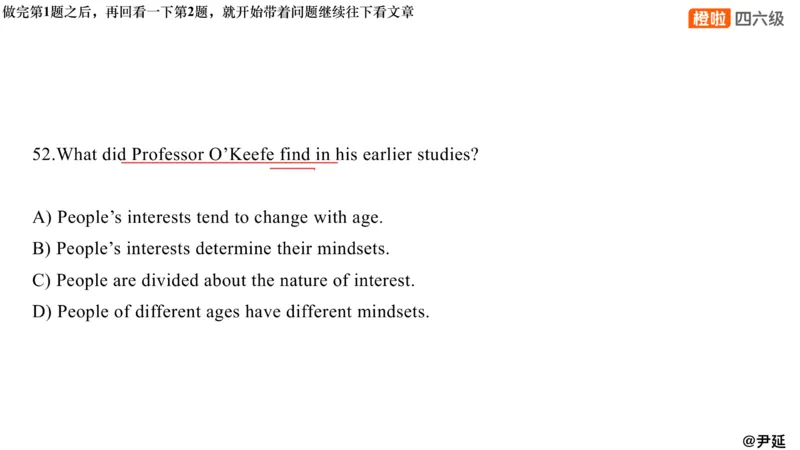 做完第1题之后，再回看一下第2题，就开始带着问题继续往下看文章

橙啦 四六级

52.What did Professor O'Keefe find in his earlier studies?

A) People's interests tend to change with age.

B) People's interests determine their mindsets.

C) People are divided about the nature of interest.

D) People of different ages have different mindsets.

@尹延